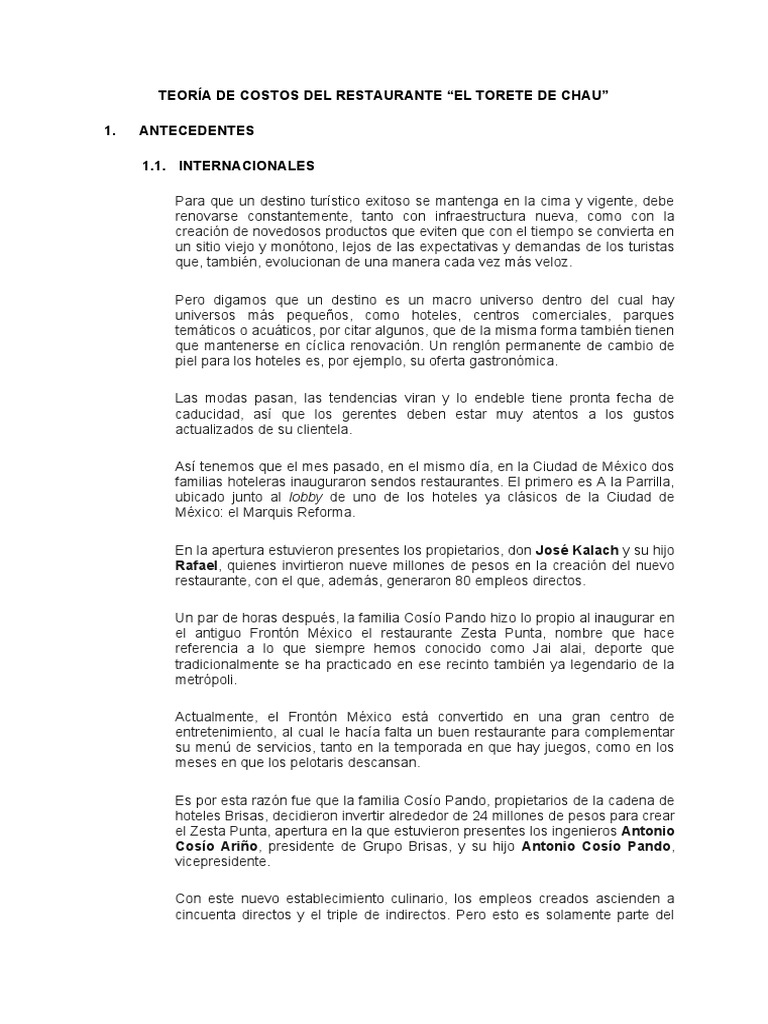 TEORÍA DE COSTOS DEL RESTAURANTE “EL TORETE DE CHAU”

1. ANTECEDENTES

1.1. INTERNACIONALES

Para que un destino turístico exitoso se mantenga en la cima y vigente, debe renovarse constantemente, tanto con infraestructura nueva, como con la creación de novedosos productos que eviten que con el tiempo se convierta en un sitio viejo y monótono, lejos de las expectativas y demandas de los turistas que, también, evolucionan de una manera cada vez más veloz.

Pero digamos que un destino es un macro universo dentro del cual hay universos más pequeños, como hoteles, centros comerciales, parques temáticos o acuáticos, por citar algunos, que de la misma forma también tienen que mantenerse en cíclica renovación. Un renglón permanente de cambio de piel para los hoteles es, por ejemplo, su oferta gastronómica.

Las modas pasan, las tendencias viran y lo endeble tiene pronta fecha de caducidad, así que los gerentes deben estar muy atentos a los gustos actualizados de su clientela.

Así tenemos que el mes pasado, en el mismo día, en la Ciudad de México dos familias hoteleras inauguraron sendos restaurantes. El primero es A la Parrilla, ubicado junto al lobby de uno de los hoteles ya clásicos de la Ciudad de México: el Marquis Reforma.

En la apertura estuvieron presentes los propietarios, don José Kalach y su hijo Rafael, quienes invirtieron nueve millones de pesos en la creación del nuevo restaurante, con el que, además, generaron 80 empleos directos.

Un par de horas después, la familia Cosío Pando hizo lo propio al inaugurar en el antiguo Frontón México el restaurante Zesta Punta, nombre que hace referencia a lo que siempre hemos conocido como Jai alai, deporte que tradicionalmente se ha practicado en ese recinto también ya legendario de la metrópoli.

Actualmente, el Frontón México está convertido en una gran centro de entretenimiento, al cual le hacía falta un buen restaurante para complementar su menú de servicios, tanto en la temporada en que hay juegos, como en los meses en que los pelotaris descansan.

Es por esta razón fue que la familia Cosío Pando, propietarios de la cadena de hoteles Brisas, decidieron invertir alrededor de 24 millones de pesos para crear el Zesta Punta, apertura en la que estuvieron presentes los ingenieros Antonio Cosío Ariño, presidente de Grupo Brisas, y su hijo Antonio Cosío Pando, vicepresidente.

Con este nuevo establecimiento culinario, los empleos creados ascienden a cincuenta directos y el triple de indirectos. Pero esto es solamente parte del